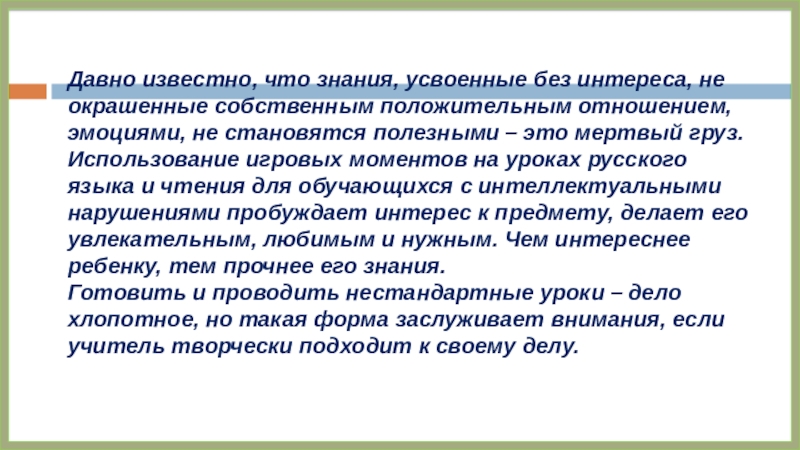 Давно известно, что знания, усвоенные без интереса, не окрашенные собственным положительным отношением, эмоциями, не становятся полезными – это мертвый груз. Использование игровых моментов на уроках русского языка и чтения для обучающихся с интеллектуальными нарушениями пробуждает интерес к предмету, делает его увлекательным, любимым и нужным. Чем интереснее ребенку, тем прочнее его знания.

Готовить и проводить нестандартные уроки – дело хлопотное, но такая форма заслуживает внимания, если учитель творчески подходит к своему делу.